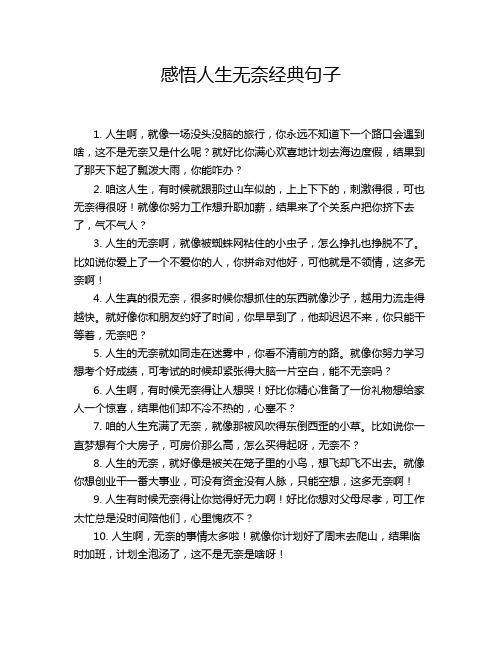 感悟人生无奈经典句子

1. 人生啊，就像一场没头没脑的旅行，你永远不知道下一个路口会遇到啥，这不是无奈又是什么呢？就好比你满心欢喜地计划去海边度假，结果到了那天下起了瓢泼大雨，你能咋办？

2. 咱这人生，有时候就跟那过山车似的，上上下下的，刺激得很，可也无奈得很呀！就像你努力工作想升职加薪，结果来了个关系户把你挤下去了，气不气人？

3. 人生的无奈啊，就像被蜘蛛网粘住的小虫子，怎么挣扎也挣脱不了。比如说你爱上了一个不爱你的人，你拼命对他好，可他就是不领情，这多无奈啊！

4. 人生真的很无奈，很多时候你想抓住的东西就像沙子，越用力流走得越快。就好像你和朋友约好了时间，你早早到了，他却迟迟不来，你只能干等着，无奈吧？

5. 人生的无奈就如同走在迷雾中，你看不清前方的路。就像你努力学习想考个好成绩，可考试的时候却紧张得大脑一片空白，能不无奈吗？

6. 人生啊，有时候无奈得让人想哭！好比你精心准备了一份礼物想给家人一个惊喜，结果他们却不冷不热的，心塞不？

7. 咱的人生充满了无奈，就像那被风吹得东倒西歪的小草。比如说你一直梦想有个大房子，可房价那么高，怎么买得起呀，无奈不？

8. 人生的无奈，就好像是被关在笼子里的小鸟，想飞却飞不出去。就像你想创业干一番大事业，可没有资金没有人脉，只能空想，这多无奈啊！

9. 人生有时候无奈得让你觉得好无力啊！好比你想对父母尽孝，可工作太忙总是没时间陪他们，心里愧疚不？

10. 人生啊，无奈的事情太多啦！就像你计划好了周末去爬山，结果临时加班，计划全泡汤了，这不是无奈是啥呀！